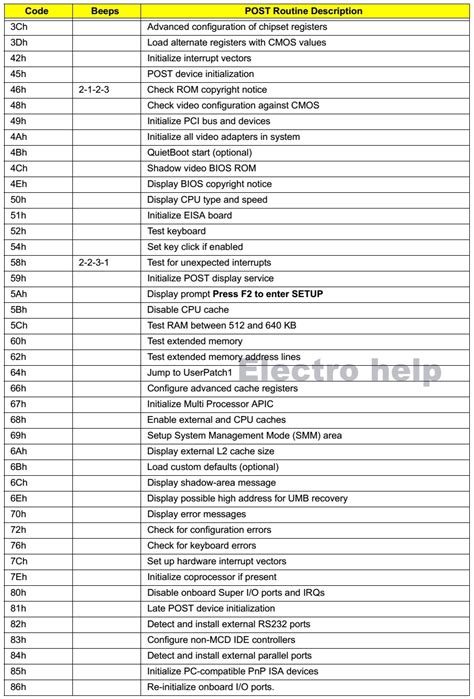 | Code | Beeps | POST Routine Description |
|---|---|---|
| 3Ch | | Advanced configuration of chipset registers |
| 3Dh | | Load alternate registers with CMOS values |
| 42h | | Initialize interrupt vectors |
| 45h | | POST device initialization |
| 46h | 2-1-2-3 | Check ROM copyright notice |
| 48h | | Check video configuration against CMOS |
| 49h | | Initialize PCI bus and devices |
| 4Ah | | Initialize all video adapters in system |
| 4Bh | | QuietBoot start (optional) |
| 4Ch | | Shadow video BIOS ROM |
| 4Eh | | Display BIOS copyright notice |
| 50h | | Display CPU type and speed |
| 51h | | Initialize EISA board |
| 52h | | Test keyboard |
| 54h | | Set key click if enabled |
| 58h | 2-2-3-1 | Test for unexpected interrupts |
| 59h | | Initialize POST display service |
| 5Ah | | Display prompt **Press F2 to enter SETUP** |
| 5Bh | | Disable CPU cache |
| 5Ch | | Test RAM between 512 and 640 KB |
| 60h | | Test extended memory |
| 62h | | Test extended memory address lines |
| 64h | | Jump to UserPatch1 |
| 66h | | Configure advanced cache registers |
| 67h | | Initialize Multi Processor APIC |
| 68h | | Enable external and CPU caches |
| 69h | | Setup System Management Mode (SMM) area |
| 6Ah | | Display external L2 cache size |
| 6Bh | | Load custom defaults (optional) |
| 6Ch | | Display shadow-area message |
| 6Eh | | Display possible high address for UMB recovery |
| 70h | | Display error messages |
| 72h | | Check for configuration errors |
| 76h | | Check for keyboard errors |
| 7Ch | | Set up hardware interrupt vectors |
| 7Eh | | Initialize coprocessor if present |
| 80h | | Disable onboard Super I/O ports and IRQs |
| 81h | | Late POST device initialization |
| 82h | | Detect and install external RS232 ports |
| 83h | | Configure non-MCD IDE controllers |
| 84h | | Detect and install external parallel ports |
| 85h | | Initialize PC-compatible PnP ISA devices |
| 86h | | Re-initialize onboard I/O ports. |

Electro help